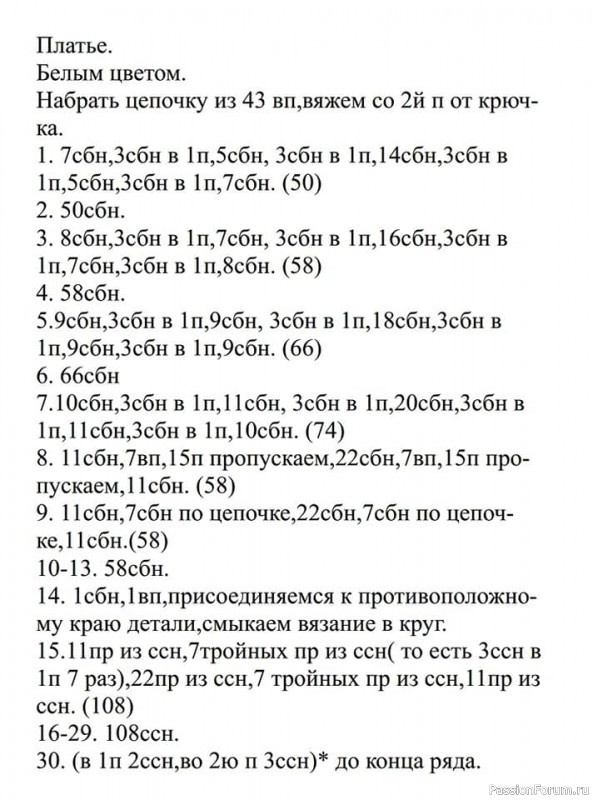 Платье.
Белым цветом.
Набрать цепочку из 43 вп,вяжем со 2й п от крючка.
1. 7сбн,3сбн в 1п,5сбн, 3сбн в 1п,14сбн,3сбн в 1п,5сбн,3сбн в 1п,7сбн. (50)
2. 50сбн.
3. 8сбн,3сбн в 1п,7сбн, 3сбн в 1п,16сбн,3сбн в 1п,7сбн,3сбн в 1п,8сбн. (58)
4. 58сбн.
5.9сбн,3сбн в 1п,9сбн, 3сбн в 1п,18сбн,3сбн в 1п,9сбн,3сбн в 1п,9сбн. (66)
6. 66сбн
7.10сбн,3сбн в 1п,11сбн, 3сбн в 1п,20сбн,3сбн в 1п,11сбн,3сбн в 1п,10сбн. (74)
8. 11сбн,7вп,15п пропускаем,22сбн,7вп,15п пропускаем,11сбн. (58)
9. 11сбн,7сбн по цепочке,22сбн,7сбн по цепочке,11сбн.(58)
10-13. 58сбн.
14. 1сбн,1вп,присоединяемся к противоположному краю детали,смыкаем вязание в круг.
15.11пр из ссн,7тройных пр из ссн( то есть 3ссн в 1п 7 раз),22пр из ссн,7 тройных пр из ссн,11пр из ссн. (108)
16-29. 108ссн.
30. (в 1п 2ссн,во 2ю п 3ссн)* до конца ряда.

PassionForum.ru